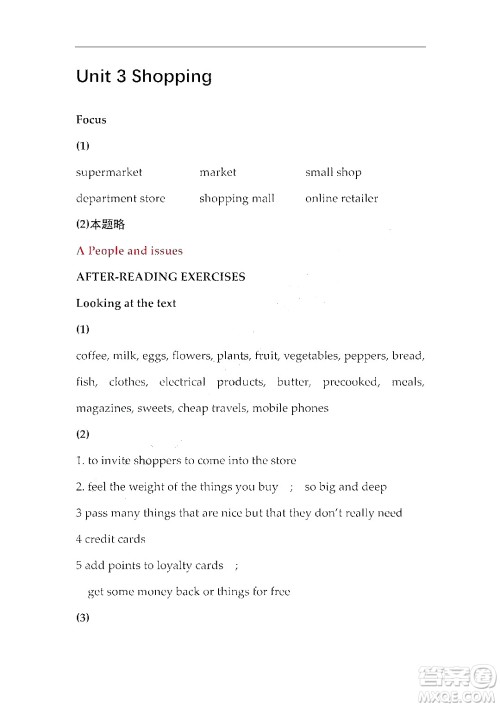 Unit 3 Shopping

Focus

(1)

supermarket market small shop

department store shopping mall online retailer

(2)本题略

A People and issues

AFTER-READING EXERCISES

Looking at the text

(1)

coffee, milk, eggs, flowers, plants, fruit, vegetables, peppers, bread, fish, clothes, electrical products, butter, precooked, meals, magazines, sweets, cheap travels, mobile phones

(2)

1. to invite shoppers to come into the store

2. feel the weight of the things you buy ; so big and deep

3 pass many things that are nice but that they don't really need

4 credit cards

5 add points to loyalty cards ;

get some money back or things for free

(3)

答案圈
MXQE.COM